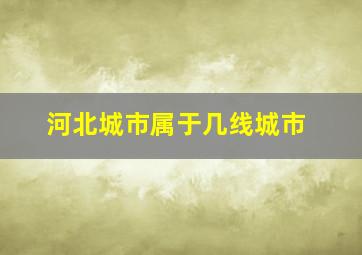 河北城市属于几线城市